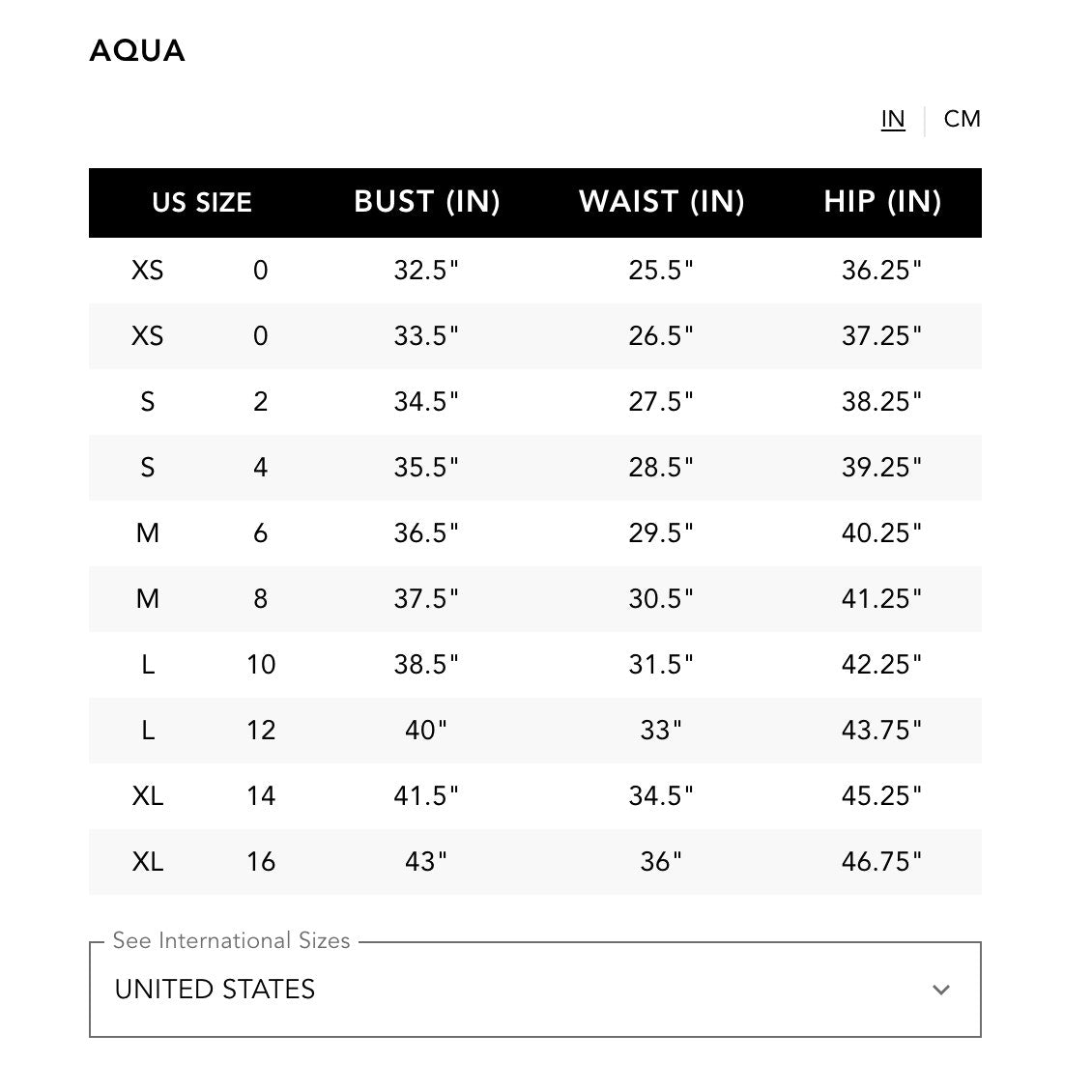 AQUA

IN | CM

| US SIZE | | BUST (IN) | WAIST (IN) | HIP (IN) |
|---|---|---|---|---|
| XS | 0 | 32.5" | 25.5" | 36.25" |
| XS | 0 | 33.5" | 26.5" | 37.25" |
| S | 2 | 34.5" | 27.5" | 38.25" |
| S | 4 | 35.5" | 28.5" | 39.25" |
| M | 6 | 36.5" | 29.5" | 40.25" |
| M | 8 | 37.5" | 30.5" | 41.25" |
| L | 10 | 38.5" | 31.5" | 42.25" |
| L | 12 | 40" | 33" | 43.75" |
| XL | 14 | 41.5" | 34.5" | 45.25" |
| XL | 16 | 43" | 36" | 46.75" |

See International Sizes
UNITED STATES